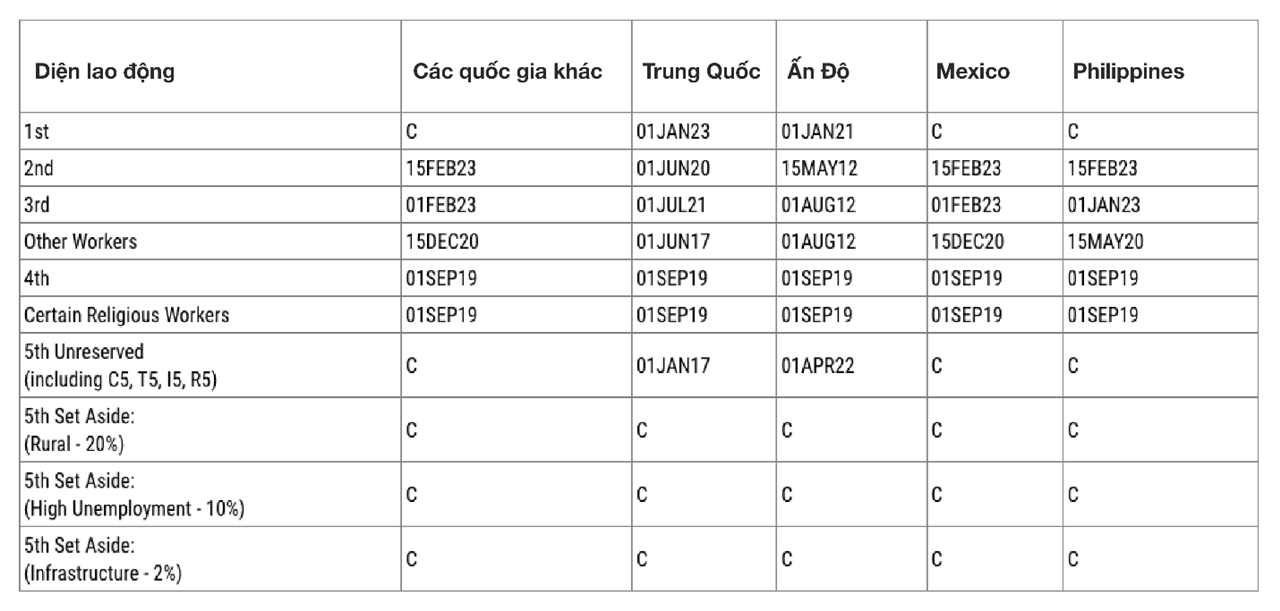 | Diện lao động | Các quốc gia khác | Trung Quốc | Ấn Độ | Mexico | Philippines |
|---|---|---|---|---|---|
| 1st | C | 01JAN23 | 01JAN21 | C | C |
| 2nd | 15FEB23 | 01JUN20 | 15MAY12 | 15FEB23 | 15FEB23 |
| 3rd | 01FEB23 | 01JUL21 | 01AUG12 | 01FEB23 | 01JAN23 |
| Other Workers | 15DEC20 | 01JUN17 | 01AUG12 | 15DEC20 | 15MAY20 |
| 4th | 01SEP19 | 01SEP19 | 01SEP19 | 01SEP19 | 01SEP19 |
| Certain Religious Workers | 01SEP19 | 01SEP19 | 01SEP19 | 01SEP19 | 01SEP19 |
| 5th Unreserved (including C5, T5, I5, R5) | C | 01JAN17 | 01APR22 | C | C |
| 5th Set Aside: (Rural - 20%) | C | C | C | C | C |
| 5th Set Aside: (High Unemployment - 10%) | C | C | C | C | C |
| 5th Set Aside: (Infrastructure - 2%) | C | C | C | C | C |